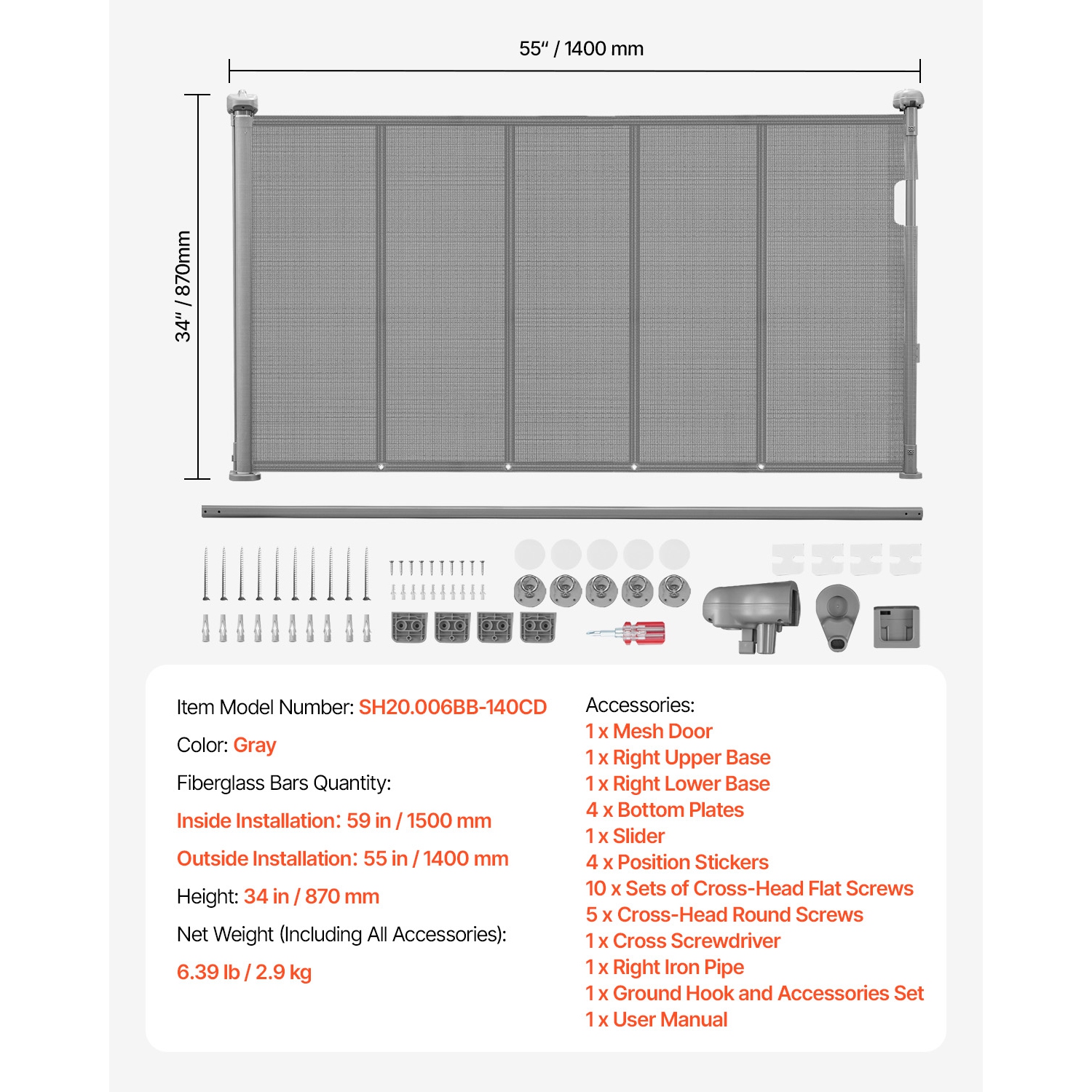 55" / 1400 mm

34" / 870mm

Item Model Number: SH20.006BB-140CD

Color: Gray

Fiberglass Bars Quantity:

Inside Installation: 59 in / 1500 mm

Outside Installation: 55 in / 1400 mm

Height: 34 in / 870 mm

Net Weight (Including All Accessories):

6.39 lb / 2.9 kg

Accessories:
1 x Mesh Door
1 x Right Upper Base
1 x Right Lower Base
4 x Bottom Plates
1 x Slider
4 x Position Stickers
10 x Sets of Cross-Head Flat Screws
5 x Cross-Head Round Screws
1 x Cross Screwdriver
1 x Right Iron Pipe
1 x Ground Hook and Accessories Set
1 x User Manual